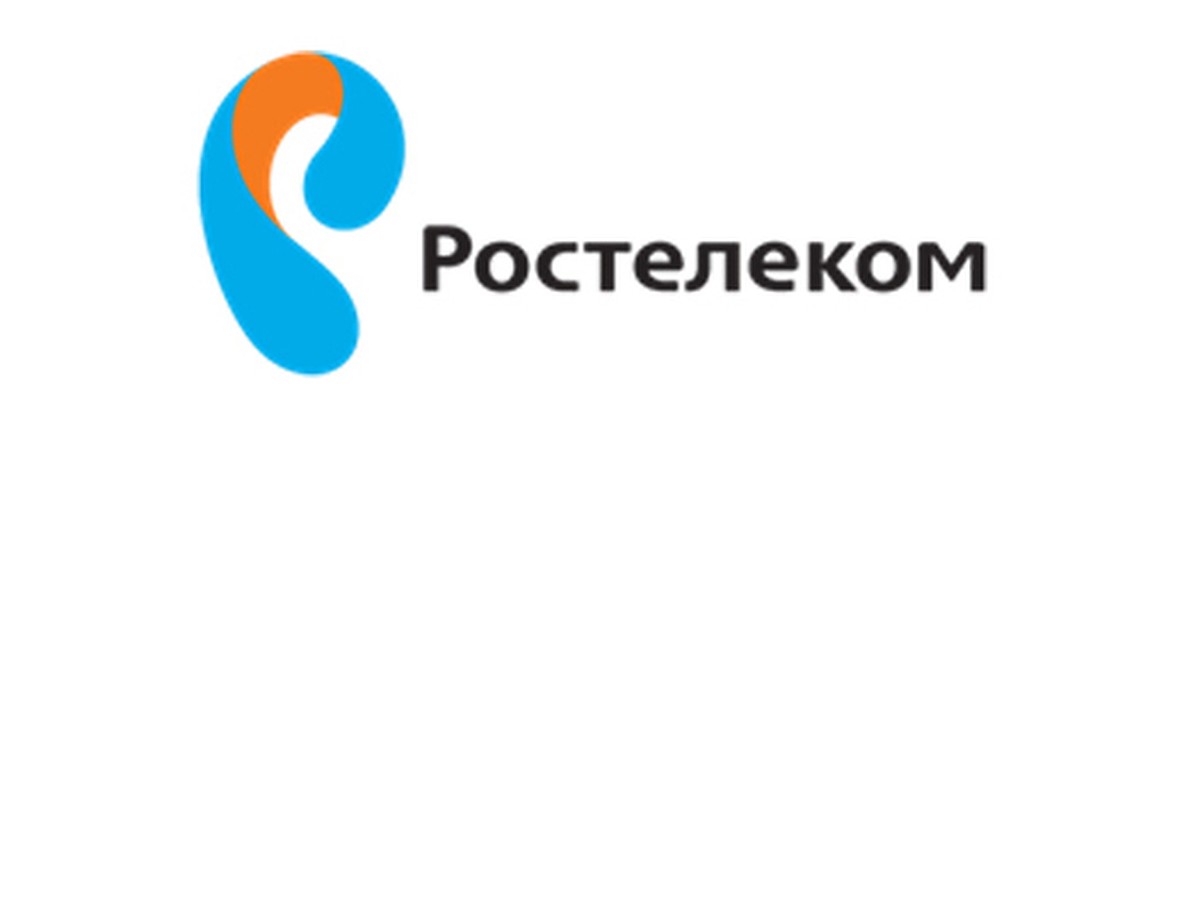 Ростелеком